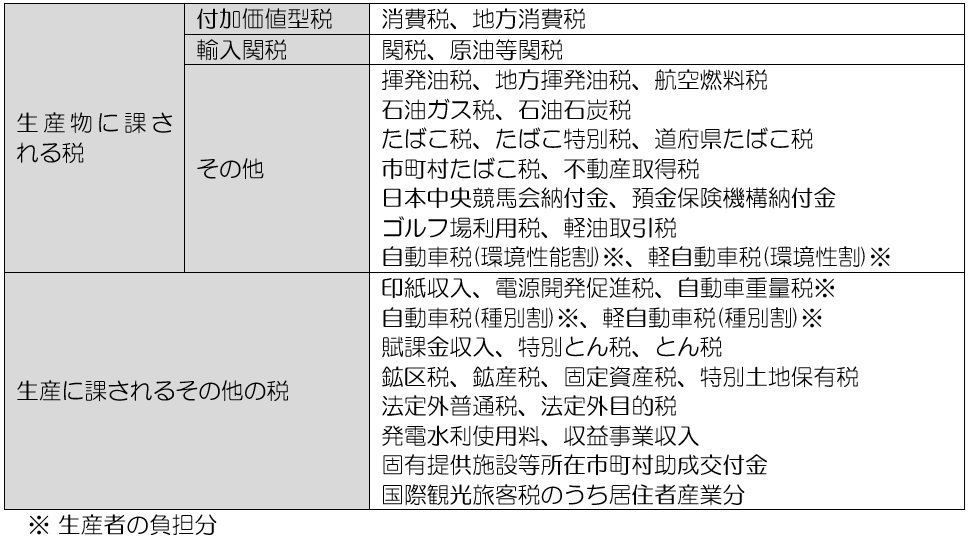 | 生産物に課される税 | 付加価値型税 | 消費税、地方消費税 |
|---|---|---|
| | 輸入関税 | 関税、原油等関税 |
| | その他 | 揮発油税、地方揮発油税、航空燃料税 石油ガス税、石油石炭税 たばこ税、たばこ特別税、道府県たばこ税 市町村たばこ税、不動産取得税 日本中央競馬会納付金、預金保険機構納付金 ゴルフ場利用税、軽油取引税 自動車税(環境性能割)※、軽自動車税(環境性割)※ |
| 生産に課されるその他の税 | | 印紙収入、電源開発促進税、自動車重量税※ 自動車税(種別割)※、軽自動車税(種別割)※ 賦課金収入、特別とん税、とん税 鉱区税、鉱産税、固定資産税、特別土地保有税 法定外普通税、法定外目的税 発電水利使用料、収益事業収入 固有提供施設等所在市町村助成交付金 国際観光旅客税のうち居住者産業分 |

※ 生産者の負担分